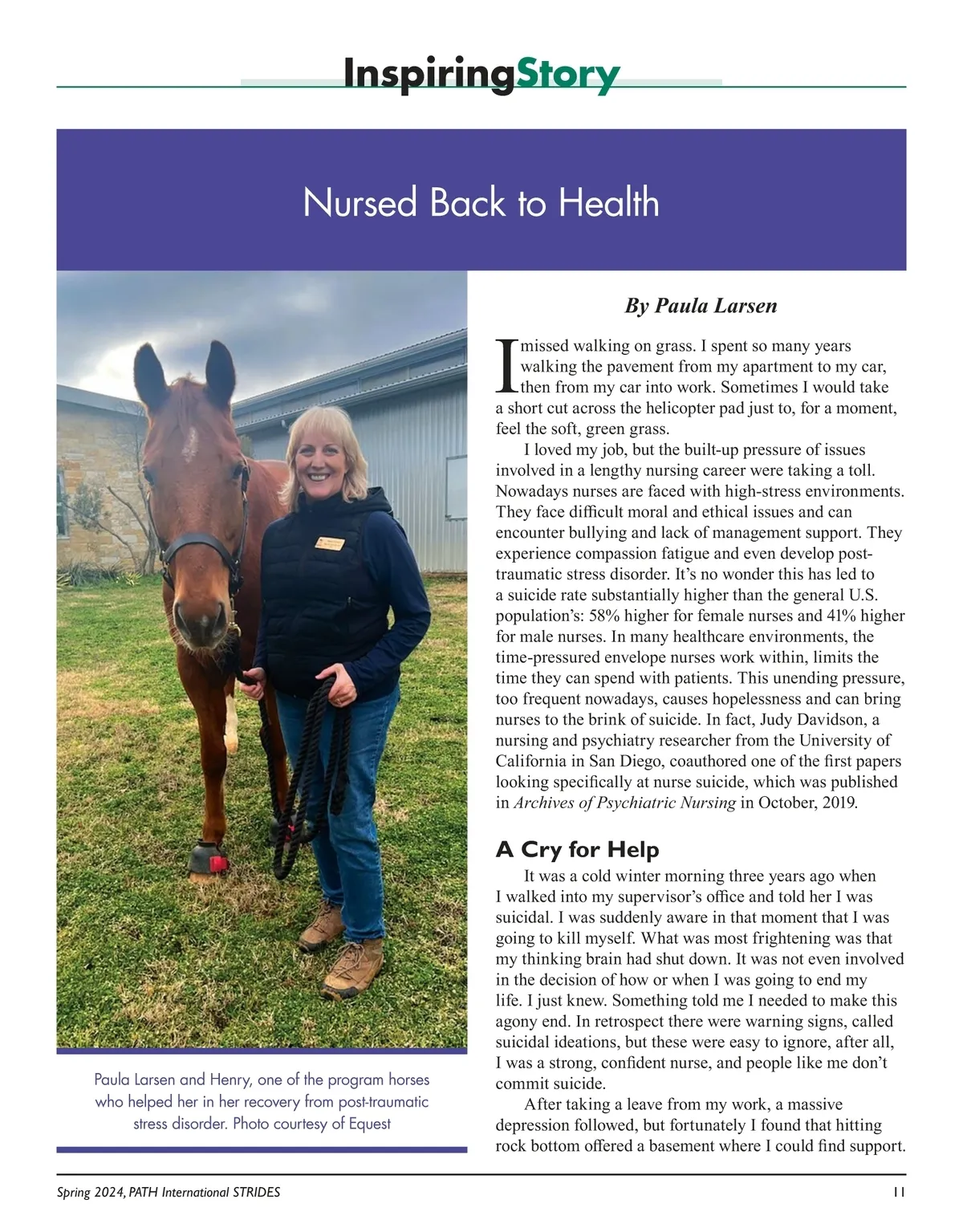 InspiringStory

Nursed Back to Health

Paula Larsen and Henry, one of the program horses who helped her in her recovery from post-traumatic stress disorder. Photo courtesy of Equest

By Paula Larsen

I missed walking on grass. I spent so many years walking the pavement from my apartment to my car, then from my car into work. Sometimes I would take a short cut across the helicopter pad just to, for a moment, feel the soft, green grass.

I loved my job, but the built-up pressure of issues involved in a lengthy nursing career were taking a toll. Nowadays nurses are faced with high-stress environments. They face difficult moral and ethical issues and can encounter bullying and lack of management support. They experience compassion fatigue and even develop post-traumatic stress disorder. It's no wonder this has led to a suicide rate substantially higher than the general U.S. population's: 58% higher for female nurses and 41% higher for male nurses. In many healthcare environments, the time-pressured envelope nurses work within, limits the time they can spend with patients. This unending pressure, too frequent nowadays, causes hopelessness and can bring nurses to the brink of suicide. In fact, Judy Davidson, a nursing and psychiatry researcher from the University of California in San Diego, coauthored one of the first papers looking specifically at nurse suicide, which was published in Archives of Psychiatric Nursing in October, 2019.

A Cry for Help

It was a cold winter morning three years ago when I walked into my supervisor's office and told her I was suicidal. I was suddenly aware in that moment that I was going to kill myself. What was most frightening was that my thinking brain had shut down. It was not even involved in the decision of how or when I was going to end my life. I just knew. Something told me I needed to make this agony end. In retrospect there were warning signs, called suicidal ideations, but these were easy to ignore, after all, I was a strong, confident nurse, and people like me don't commit suicide.

After taking a leave from my work, a massive depression followed, but fortunately I found that hitting rock bottom offered a basement where I could find support.

Spring 2024, PATH International STRIDES 11